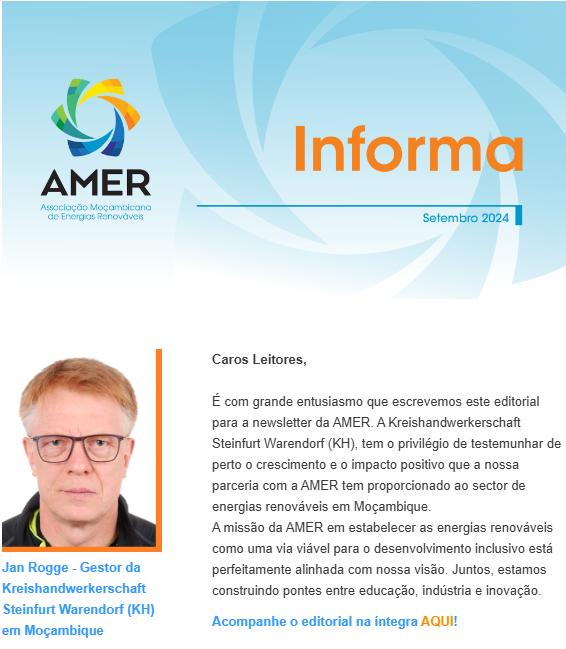 AMER
Associação Moçambicana de Energias Renováveis

Informa

Setembro 2024

Jan Rogge - Gestor da Kreishandwerkerschaft Steinfurt Warendorf (KH) em Moçambique

Caros Leitores,

É com grande entusiasmo que escrevemos este editorial para a newsletter da AMER. A Kreishandwerkerschaft Steinfurt Warendorf (KH), tem o privilégio de testemunhar de perto o crescimento e o impacto positivo que a nossa parceria com a AMER tem proporcionado ao sector de energias renováveis em Moçambique.
A missão da AMER em estabelecer as energias renováveis como uma via viável para o desenvolvimento inclusivo está perfeitamente alinhada com nossa visão. Juntos, estamos construindo pontes entre educação, indústria e inovação.

Acompanhe o editorial na íntegra AQUI!